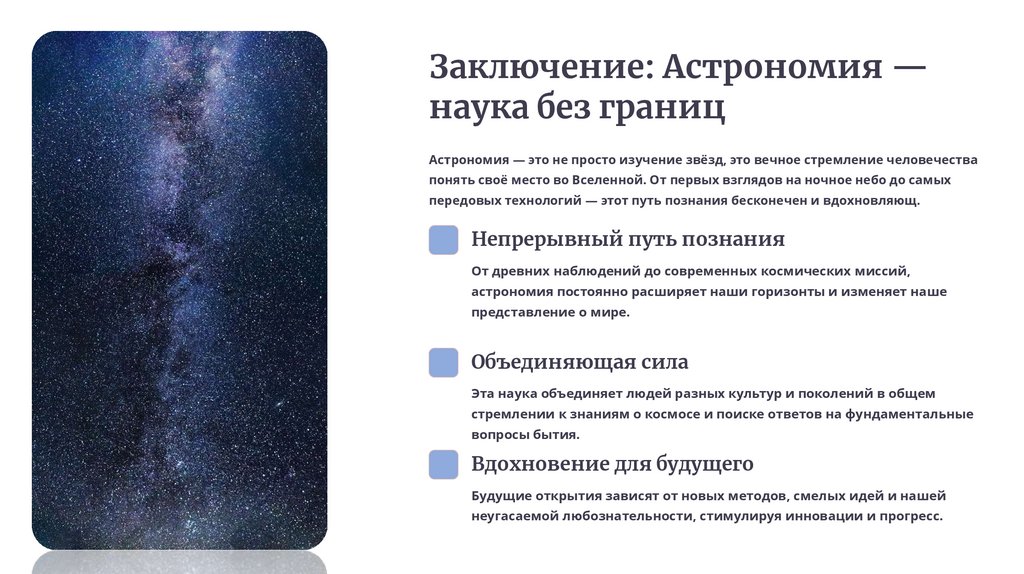 Заключение: Астрономия — наука без границ

Астрономия — это не просто изучение звёзд, это вечное стремление человечества понять своё место во Вселенной. От первых взглядов на ночное небо до самых передовых технологий — этот путь познания бесконечен и вдохновляющ.

Непрерывный путь познания

От древних наблюдений до современных космических миссий, астрономия постоянно расширяет наши горизонты и изменяет наше представление о мире.

Объединяющая сила

Эта наука объединяет людей разных культур и поколений в общем стремлении к знаниям о космосе и поиске ответов на фундаментальные вопросы бытия.

Вдохновение для будущего

Будущие открытия зависят от новых методов, смелых идей и нашей неугасаемой любознательности, стимулируя инновации и прогресс.